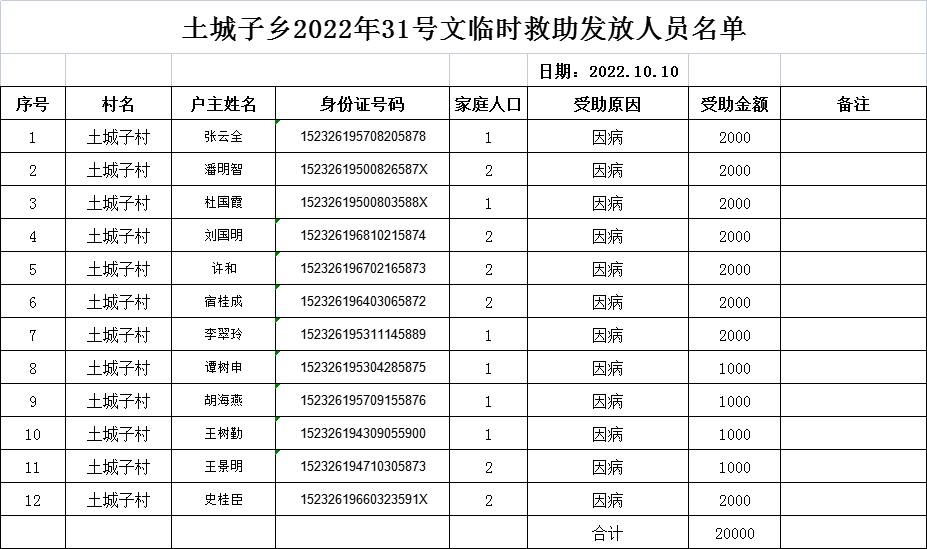 土城子乡2022年31号文临时救助发放人员名单

日期：2022.10.10

| 序号 | 村名 | 户主姓名 | 身份证号码 | 家庭人口 | 受助原因 | 受助金额 | 备注 |
|---|---|---|---|---|---|---|---|
| 1 | 土城子村 | 张云全 | 152326195708205878 | 1 | 因病 | 2000 | |
| 2 | 土城子村 | 潘明智 | 15232619500826587X | 2 | 因病 | 2000 | |
| 3 | 土城子村 | 杜国霞 | 15232619500803588X | 1 | 因病 | 2000 | |
| 4 | 土城子村 | 刘国明 | 152326196810215874 | 2 | 因病 | 2000 | |
| 5 | 土城子村 | 许和 | 152326196702165873 | 2 | 因病 | 2000 | |
| 6 | 土城子村 | 宿桂成 | 152326196403065872 | 2 | 因病 | 2000 | |
| 7 | 土城子村 | 李翠玲 | 152326195311145889 | 1 | 因病 | 2000 | |
| 8 | 土城子村 | 谭树申 | 152326195304285875 | 1 | 因病 | 1000 | |
| 9 | 土城子村 | 胡海燕 | 152326195709155876 | 1 | 因病 | 1000 | |
| 10 | 土城子村 | 王树勤 | 152326194309055900 | 1 | 因病 | 1000 | |
| 11 | 土城子村 | 王景明 | 152326194710305873 | 2 | 因病 | 1000 | |
| 12 | 土城子村 | 史桂臣 | 15232619660323591X | 2 | 因病 | 2000 | |
| | | | | | 合计 | 20000 | |